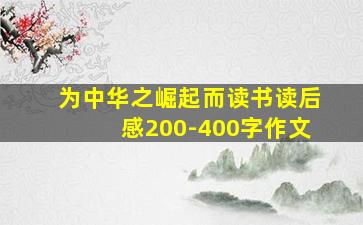 为中华之崛起而读书读后感200-400字作文